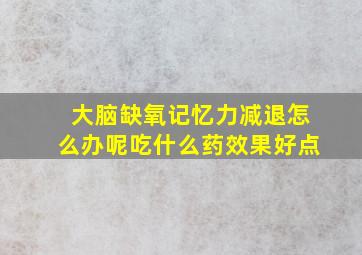 大脑缺氧记忆力减退怎么办呢吃什么药效果好点